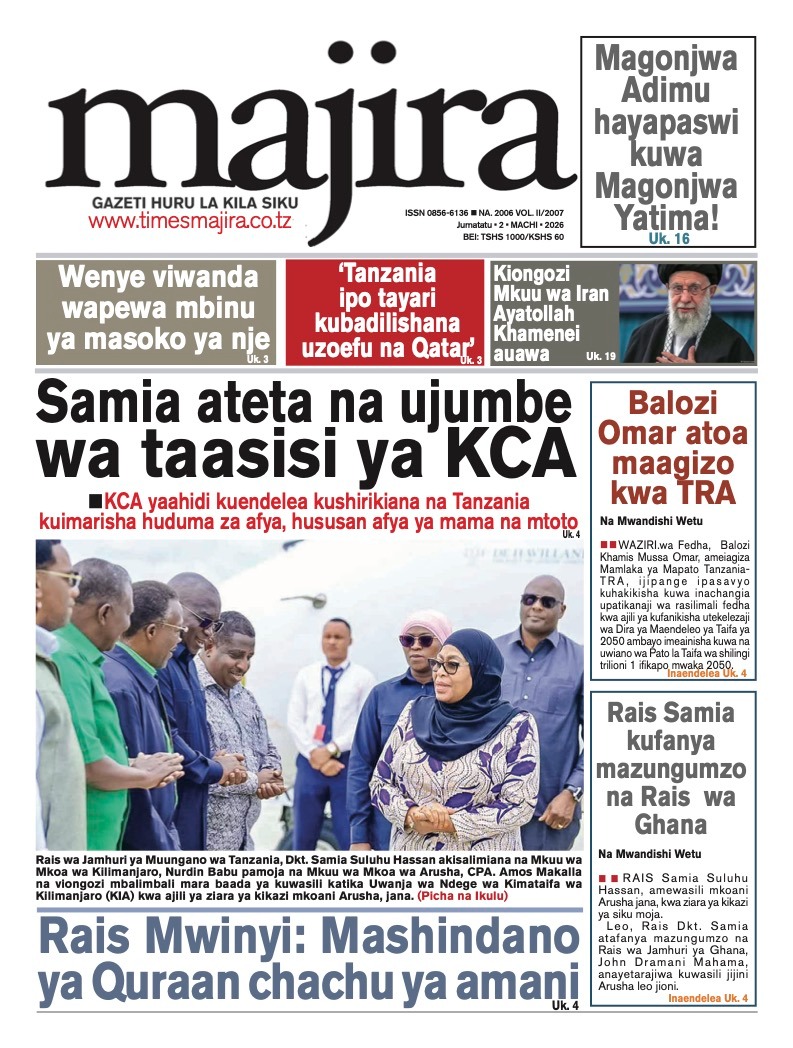 majira
GAZETI HURU LA KILA SIKU
www.timesmajira.co.tz

ISSN 0856-6136 ■ NA. 2006 VOL. II/2007
Jumatatu • 2 • MACHI • 2026
BEI: TSHS 1000/KSHS 60

Magonjwa Adimu hayapaswi kuwa Magonjwa Yatima!
Uk. 16

Wenye viwanda wapewa mbinu ya masoko ya nje
Uk. 3

'Tanzania ipo tayari kubadilishana uzoefu na Qatar'
Uk. 3

Kiongozi Mkuu wa Iran Ayatollah Khamenei auawa
Uk. 19

Samia ateta na ujumbe wa taasisi ya KCA

■KCA yaahidi kuendelea kushirikiana na Tanzania kuimarisha huduma za afya, hususan afya ya mama na mtoto
Uk. 4

Rais wa Jamhuri ya Muungano wa Tanzania, Dkt. Samia Suluhu Hassan akisalimiana na Mkuu wa Mkoa wa Kilimanjaro, Nurdin Babu pamoja na Mkuu wa Mkoa wa Arusha, CPA. Amos Makalla na viongozi mbalimbali mara baada ya kuwasili katika Uwanja wa Ndege wa Kimataifa wa Kilimanjaro (KIA) kwa ajili ya ziara ya kikazi mkoani Arusha, jana. (Picha na Ikulu)

Rais Mwinyi: Mashindano ya Quraan chachu ya amani
Uk. 4

Balozi Omar atoa maagizo kwa TRA

Na Mwandishi Wetu

■■WAZIRI wa Fedha, Balozi Khamis Mussa Omar, ameiagiza Mamlaka ya Mapato Tanzania-TRA, ijipange ipasavyo kuhakikisha kuwa inachangia upatikanaji wa rasilimali fedha kwa ajili ya kufanikisha utekelezaji wa Dira ya Maendeleo ya Taifa ya 2050 ambayo imeainisha kuwa na uwiano wa Pato la Taifa wa shilingi trilioni 1 ifikapo mwaka 2050.
Inaendelea Uk. 4

Rais Samia kufanya mazungumzo na Rais wa Ghana

Na Mwandishi Wetu

■■RAIS Samia Suluhu Hassan, amewasili mkoani Arusha jana, kwa ziara ya kikazi ya siku moja.

Leo, Rais Dkt. Samia atafanya mazungumzo na Rais wa Jamhuri ya Ghana, John Dramani Mahama, anayetarajiwa kuwasili jijini Arusha leo jioni.
Inaendelea Uk. 4